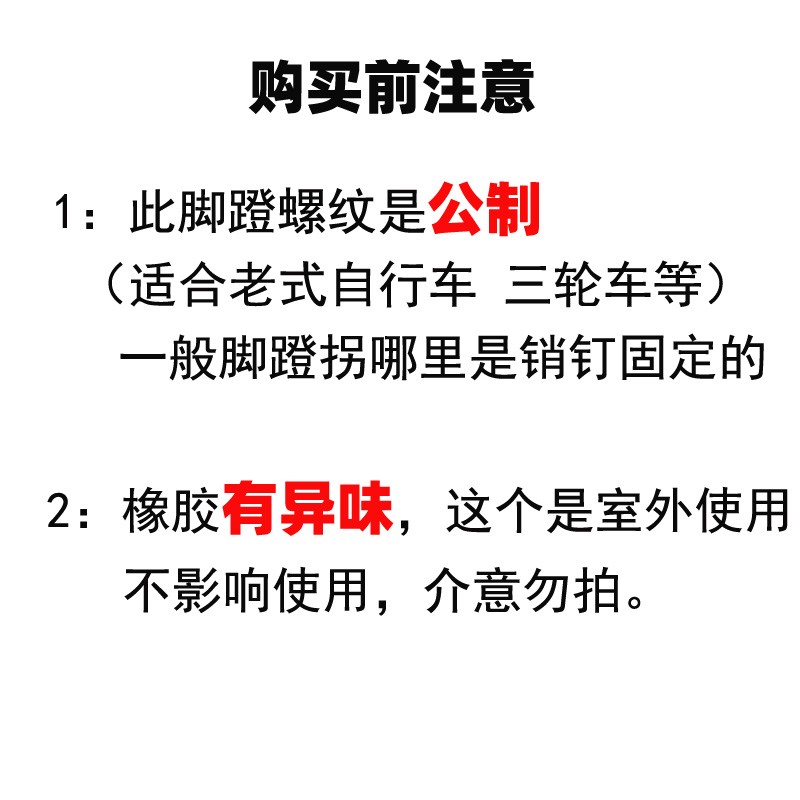 购买前注意

1：此脚蹬螺纹是公制
（适合老式自行车 三轮车等）
一般脚蹬拐哪里是销钉固定的

2：橡胶有异味，这个是室外使用
不影响使用，介意勿拍。